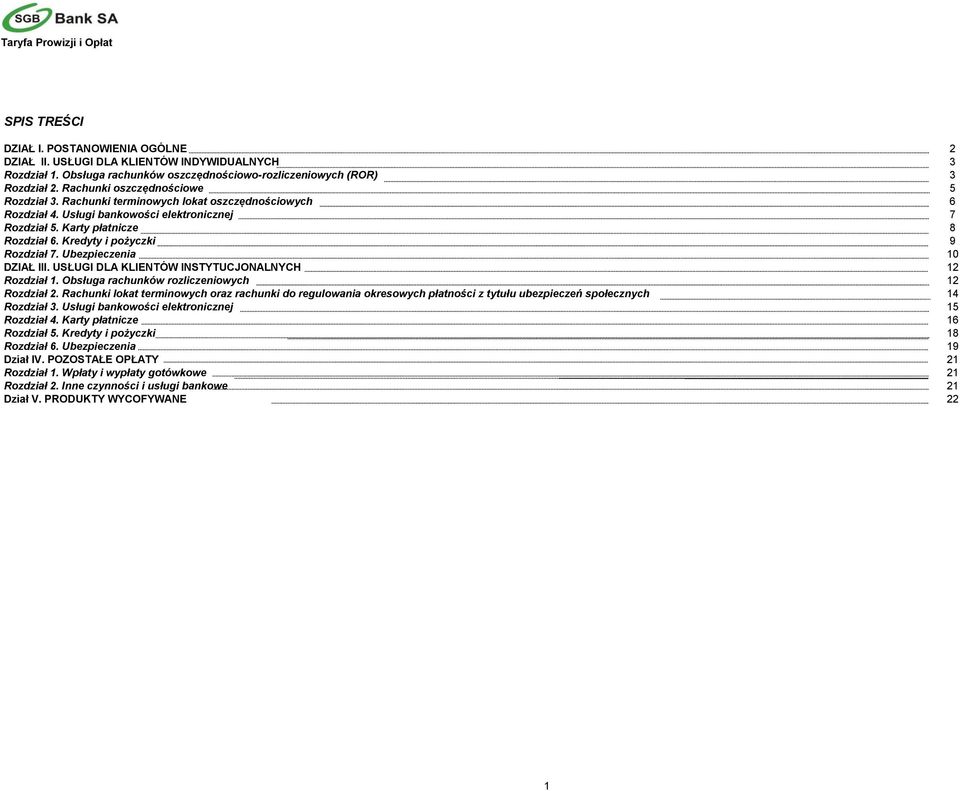 SGB Bank SA
Taryfa Prowizji i Opłat

SPIS TREŚCI

DZIAŁ I. POSTANOWIENIA OGÓLNE 2
DZIAŁ II. USŁUGI DLA KLIENTÓW INDYWIDUALNYCH 3
Rozdział 1. Obsługa rachunków oszczędnościowo-rozliczeniowych (ROR) 3
Rozdział 2. Rachunki oszczędnościowe 5
Rozdział 3. Rachunki terminowych lokat oszczędnościowych 6
Rozdział 4. Usługi bankowości elektronicznej 7
Rozdział 5. Karty płatnicze 8
Rozdział 6. Kredyty i pożyczki 9
Rozdział 7. Ubezpieczenia 10
DZIAŁ III. USŁUGI DLA KLIENTÓW INSTYTUCJONALNYCH 12
Rozdział 1. Obsługa rachunków rozliczeniowych 12
Rozdział 2. Rachunki lokat terminowych oraz rachunki do regulowania okresowych płatności z tytułu ubezpieczeń społecznych 14
Rozdział 3. Usługi bankowości elektronicznej 15
Rozdział 4. Karty płatnicze 16
Rozdział 5. Kredyty i pożyczki 18
Rozdział 6. Ubezpieczenia 19
Dział IV. POZOSTAŁE OPŁATY 21
Rozdział 1. Wpłaty i wypłaty gotówkowe 21
Rozdział 2. Inne czynności i usługi bankowe 21
Dział V. PRODUKTY WYCOFYWANE 22

1